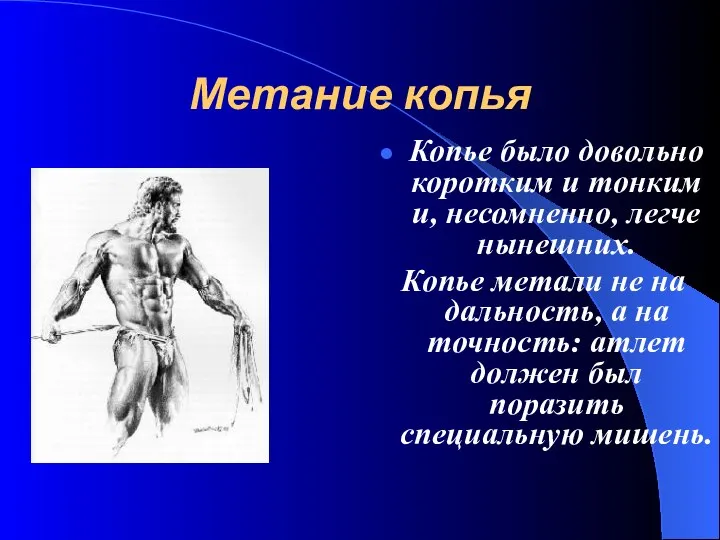 Метание копья

Копье было довольно коротким и тонким и, несомненно, легче нынешних.

Копье метали не на дальность, а на точность: атлет должен был поразить специальную мишень.